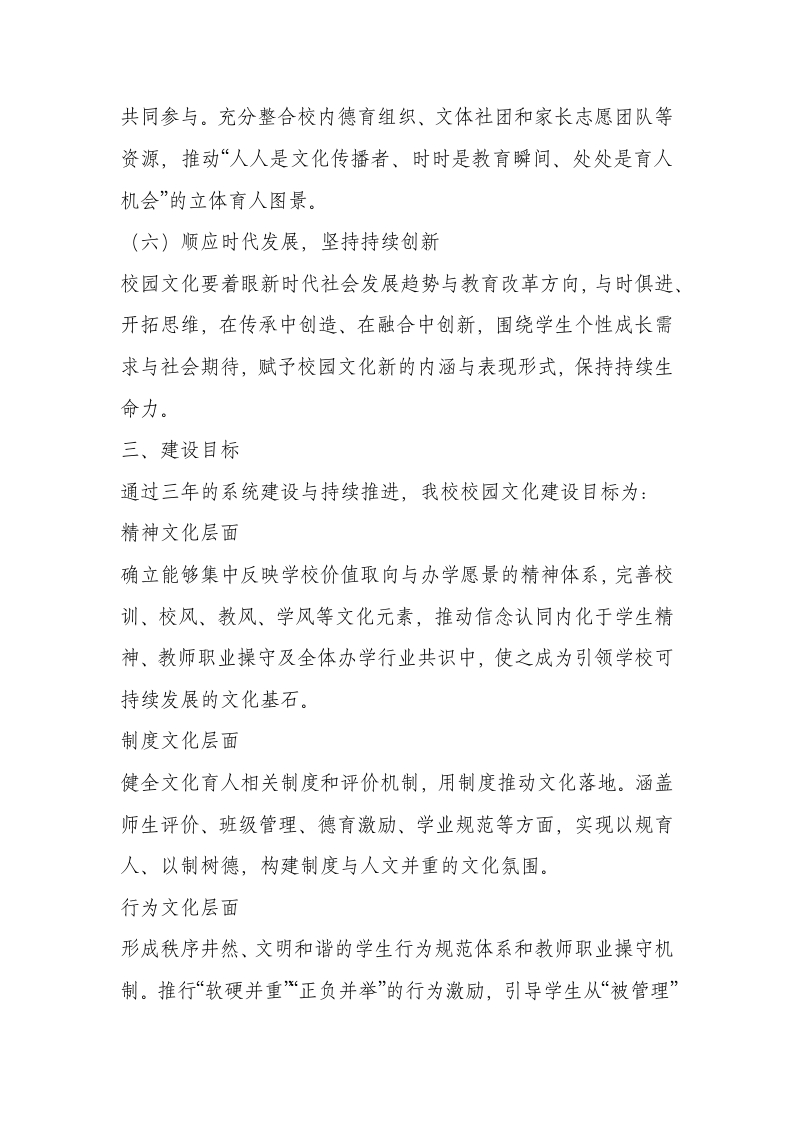 共同参与。充分整合校内德育组织、文体社团和家长志愿团队等资源，推动“人人是文化传播者、时时是教育瞬间、处处是育人机会”的立体育人图景。

（六）顺应时代发展，坚持持续创新

校园文化要着眼新时代社会发展趋势与教育改革方向，与时俱进、开拓思维，在传承中创造、在融合中创新，围绕学生个性成长需求与社会期待，赋予校园文化新的内涵与表现形式，保持持续生命力。

三、建设目标

通过三年的系统建设与持续推进，我校校园文化建设目标为：

精神文化层面

确立能够集中反映学校价值取向与办学愿景的精神体系，完善校训、校风、教风、学风等文化元素，推动信念认同内化于学生精神、教师职业操守及全体办学行业共识中，使之成为引领学校可持续发展的文化基石。

制度文化层面

健全文化育人相关制度和评价机制，用制度推动文化落地。涵盖师生评价、班级管理、德育激励、学业规范等方面，实现以规育人、以制树德，构建制度与人文并重的文化氛围。

行为文化层面

形成秩序井然、文明和谐的学生行为规范体系和教师职业操守机制。推行“软硬并重”“正负并举”的行为激励，引导学生从“被管理”